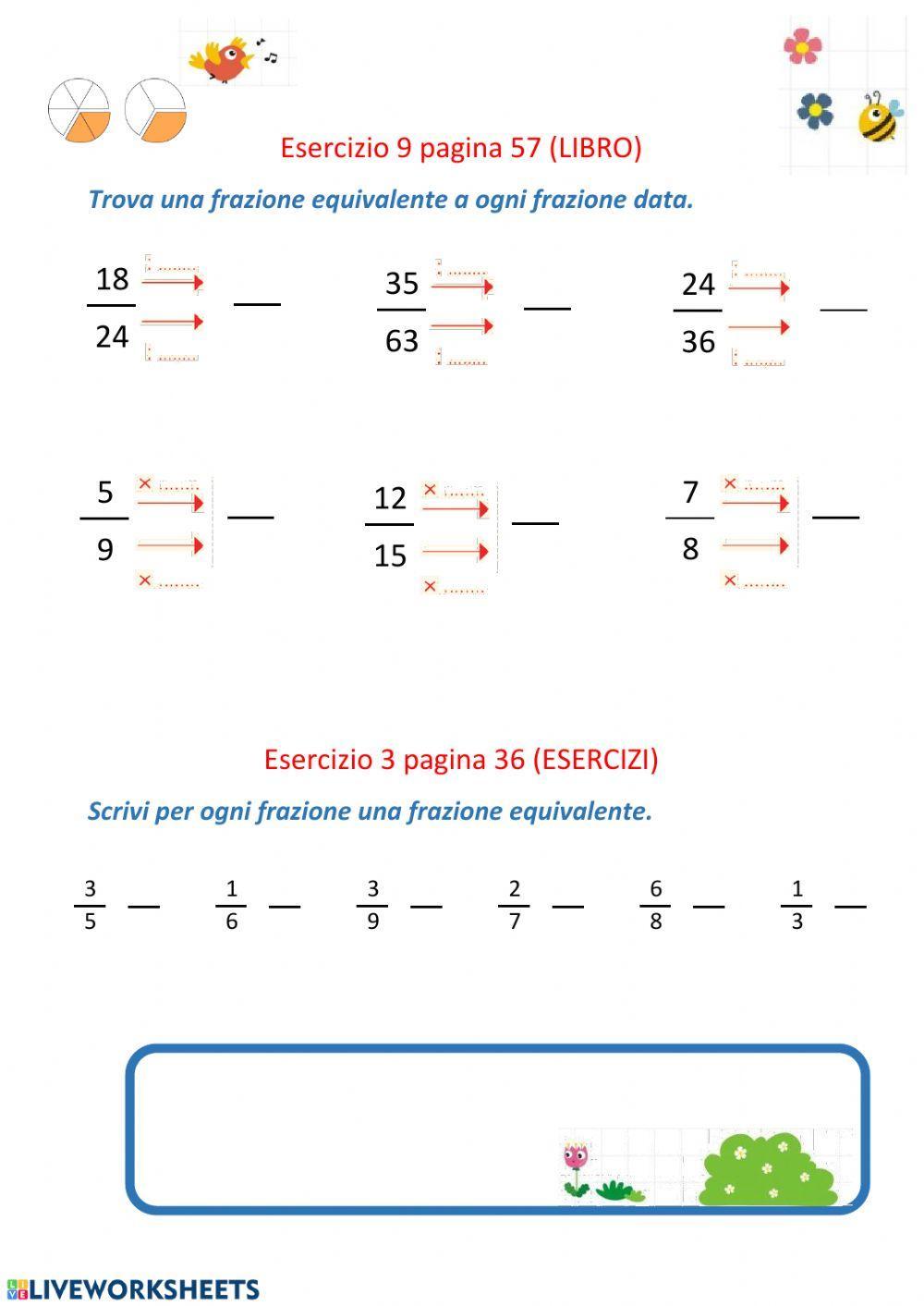 Esercizio 9 pagina 57 (LIBRO)

Trova una frazione equivalente a ogni frazione data.

$\frac{18}{24}$ : ........ : ........ —

$\frac{35}{63}$ : ........ : ........ —

$\frac{24}{36}$ : ........ : ........ —

$\frac{5}{9}$ × ........ × ........ —

$\frac{12}{15}$ × ........ × ........ —

$\frac{7}{8}$ × ........ × ........ —

Esercizio 3 pagina 36 (ESERCIZI)

Scrivi per ogni frazione una frazione equivalente.

$\frac{3}{5}$ — $\frac{1}{6}$ — $\frac{3}{9}$ — $\frac{2}{7}$ — $\frac{6}{8}$ — $\frac{1}{3}$ —

LIVEWORKSHEETS